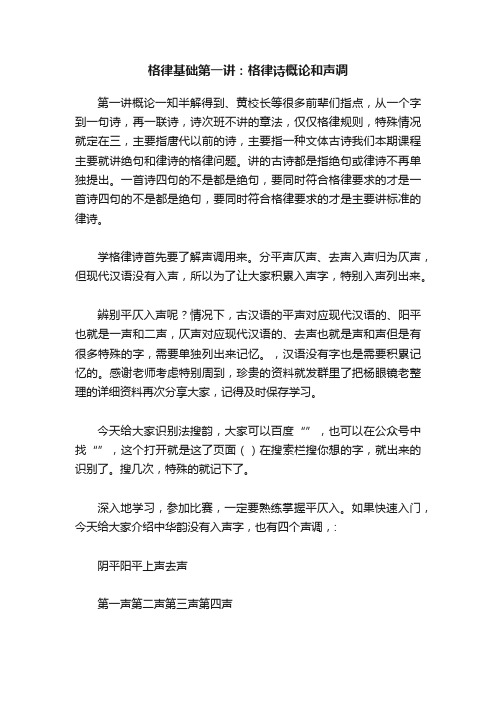 格律基础第一讲：格律诗概论和声调

第一讲概论一知半解得到、黄校长等很多前辈们指点，从一个字到一句诗，再一联诗，诗次班不讲的章法，仅仅格律规则，特殊情况就定在三，主要指唐代以前的诗，主要指一种文体古诗我们本期课程主要就讲绝句和律诗的格律问题。讲的古诗都是指绝句或律诗不再单独提出。一首诗四句的不是都是绝句，要同时符合格律要求的才是一首诗四句的不是都是绝句，要同时符合格律要求的才是主要讲标准的律诗。

学格律诗首先要了解声调用来。分平声仄声、去声入声归为仄声，但现代汉语没有入声，所以为了让大家积累入声字，特别入声列出来。

辨别平仄入声呢？情况下，古汉语的平声对应现代汉语的、阳平也就是一声和二声，仄声对应现代汉语的、去声也就是声和声但是有很多特殊的字，需要单独列出来记忆。，汉语没有字也是需要积累记忆的。感谢老师考虑特别周到，珍贵的资料就发群里了把杨眼镜老整理的详细资料再次分享大家，记得及时保存学习。

今天给大家识别法搜韵，大家可以百度“”，也可以在公众号中找“”，这个打开就是这了页面（）在搜索栏搜你想的字，就出来的识别了。搜几次，特殊的就记下了。

深入地学习，参加比赛，一定要熟练掌握平仄入。如果快速入门，今天给大家介绍中华韵没有入声字，也有四个声调，：

阴平阳平上声去声

第一声第二声第三声第四声